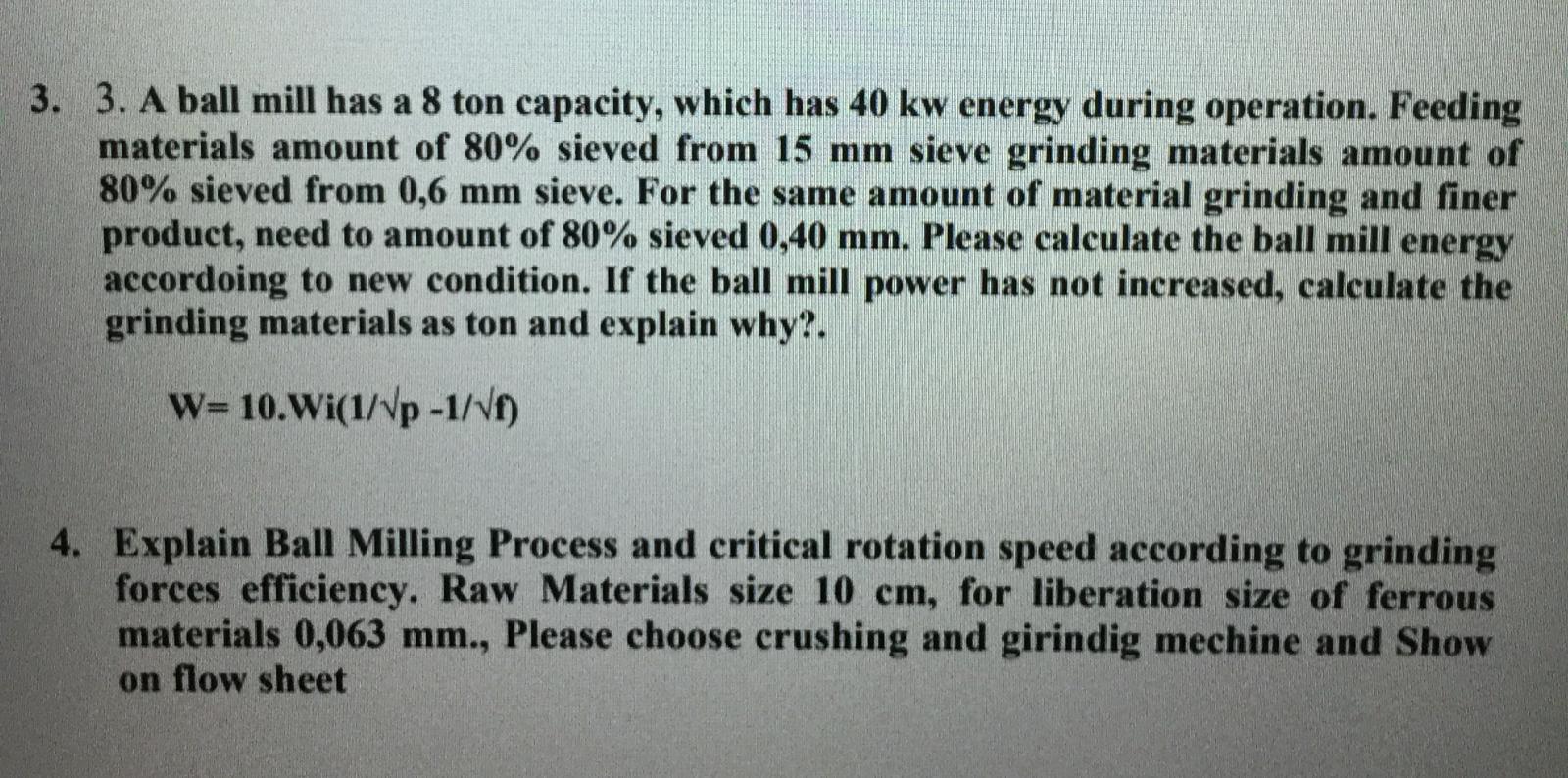 3. 3. A ball mill has a 8 ton capacity, which has 40 kw energy during operation. Feeding materials amount of 80% sieved from 15 mm sieve grinding materials amount of 80% sieved from 0,6 mm sieve. For the same amount of material grinding and finer product, need to amount of 80% sieved 0,40 mm. Please calculate the ball mill energy accordoing to new condition. If the ball mill power has not increased, calculate the grinding materials as ton and explain why?.

$W= 10.Wi(1/\sqrt{p} -1/\sqrt{f})$

4. Explain Ball Milling Process and critical rotation speed according to grinding forces efficiency. Raw Materials size 10 cm, for liberation size of ferrous materials 0,063 mm., Please choose crushing and girindig mechine and Show on flow sheet